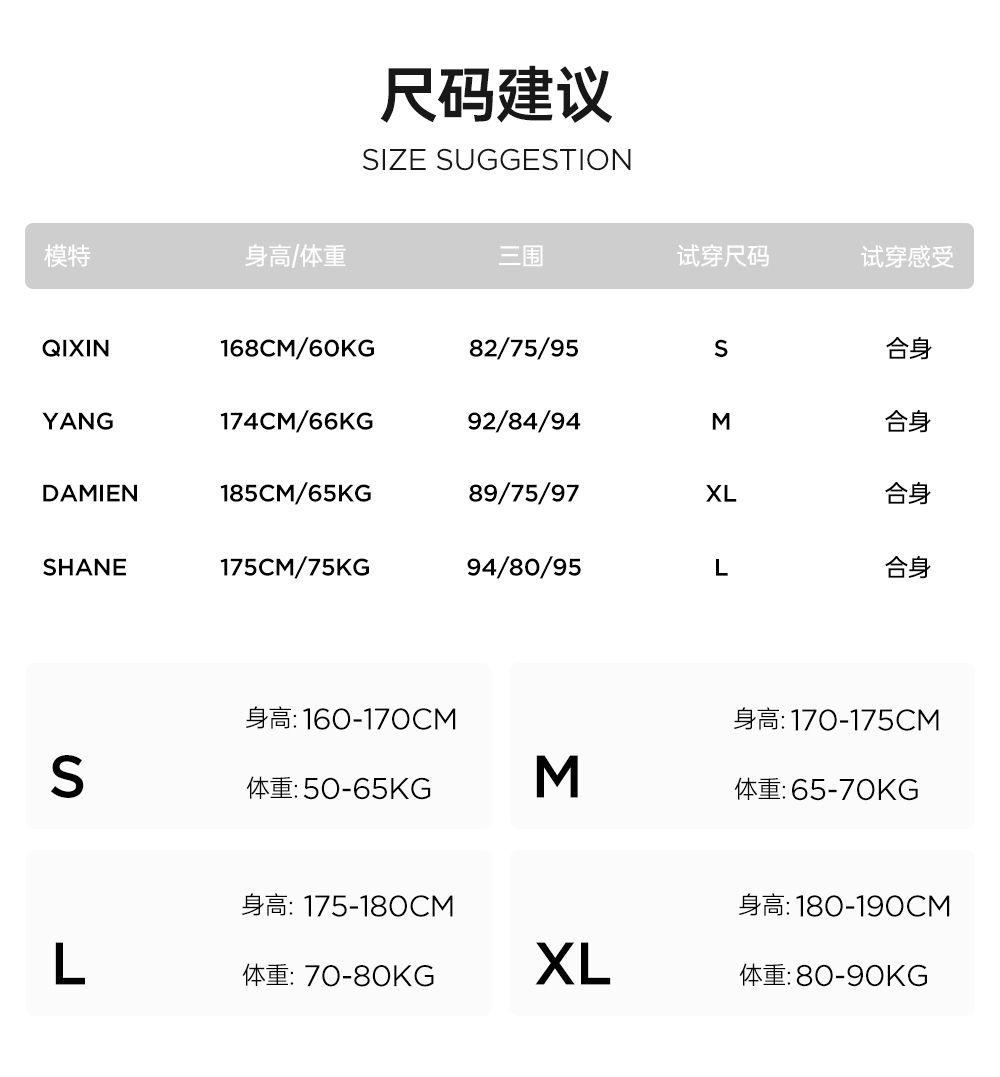 尺码建议
SIZE SUGGESTION

| 模特 | 身高/体重 | 三围 | 试穿尺码 | 试穿感受 |
|---|---|---|---|---|
| QIXIN | 168CM/60KG | 82/75/95 | S | 合身 |
| YANG | 174CM/66KG | 92/84/94 | M | 合身 |
| DAMIEN | 185CM/65KG | 89/75/97 | XL | 合身 |
| SHANE | 175CM/75KG | 94/80/95 | L | 合身 |

S
身高: 160-170CM
体重: 50-65KG

M
身高: 170-175CM
体重: 65-70KG

L
身高: 175-180CM
体重: 70-80KG

XL
身高: 180-190CM
体重: 80-90KG